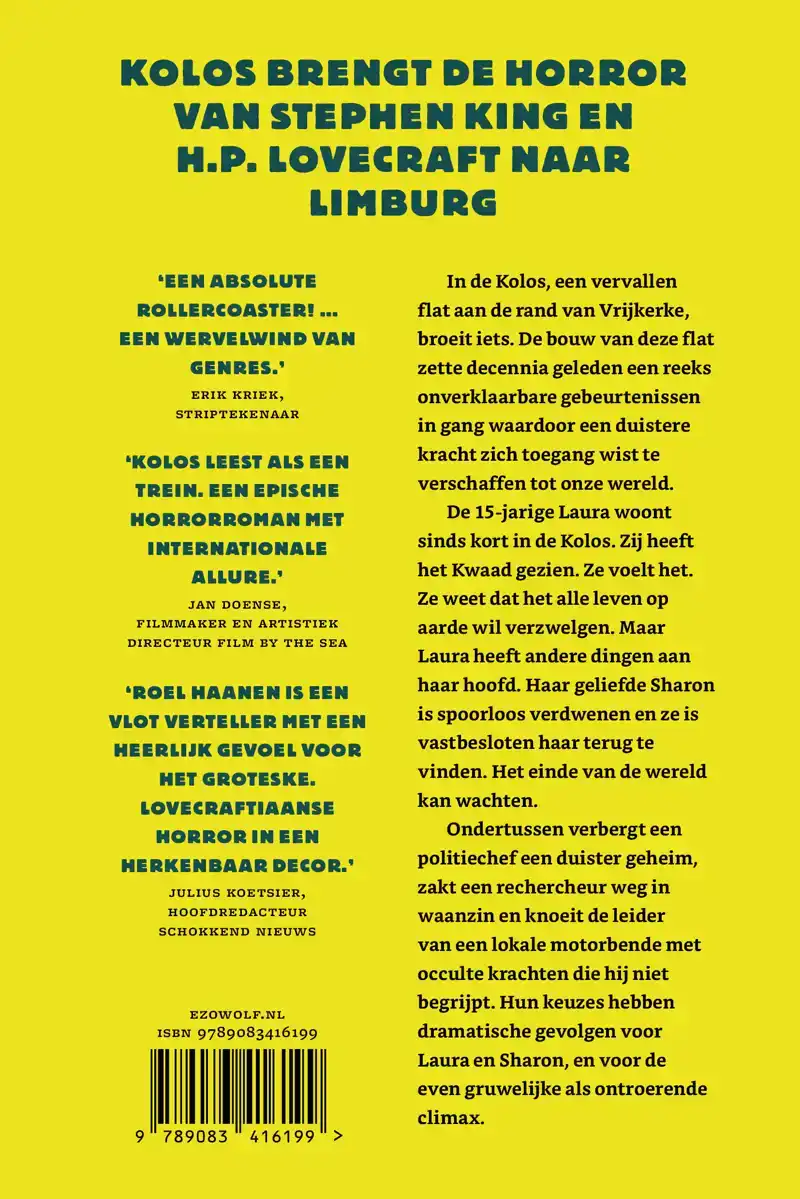 KOLOS BRENGT DE HORROR VAN STEPHEN KING EN H.P. LOVECRAFT NAAR LIMBURG

'EEN ABSOLUTE ROLLERCOASTER! ... EEN WERVELWIND VAN GENRES.'
ERIK KRIEK, STRIPTEKENAAR

'KOLOS LEEST ALS EEN TREIN. EEN EPISCHE HORRORROMAN MET INTERNATIONALE ALLURE.'
JAN DOENSE, FILMMAKER EN ARTISTIEK DIRECTEUR FILM BY THE SEA

'ROEL HAANEN IS EEN VLOT VERTELLER MET EEN HEERLIJK GEVOEL VOOR HET GROTESKE. LOVECRAFTIAANSE HORROR IN EEN HERKENBAAR DECOR.'
JULIUS KOETSIER, HOOFDREDACTEUR SCHOKKEND NIEUWS

EZOWOLF.NL
ISBN 9789083416199

9 789083 416199 >

In de Kolos, een vervallen flat aan de rand van Vrijkerke, broeit iets. De bouw van deze flat zette decennia geleden een reeks onverklaarbare gebeurtenissen in gang waardoor een duistere kracht zich toegang wist te verschaffen tot onze wereld.

De 15-jarige Laura woont sinds kort in de Kolos. Zij heeft het Kwaad gezien. Ze voelt het. Ze weet dat het alle leven op aarde wil verzwelgen. Maar Laura heeft andere dingen aan haar hoofd. Haar geliefde Sharon is spoorloos verdwenen en ze is vastbesloten haar terug te vinden. Het einde van de wereld kan wachten.

Ondertussen verbergt een politiechef een duister geheim, zakt een rechercheur weg in waanzin en knoeit de leider van een lokale motorbende met occulte krachten die hij niet begrijpt. Hun keuzes hebben dramatische gevolgen voor Laura en Sharon, en voor de even gruwelijke als ontroerende climax.